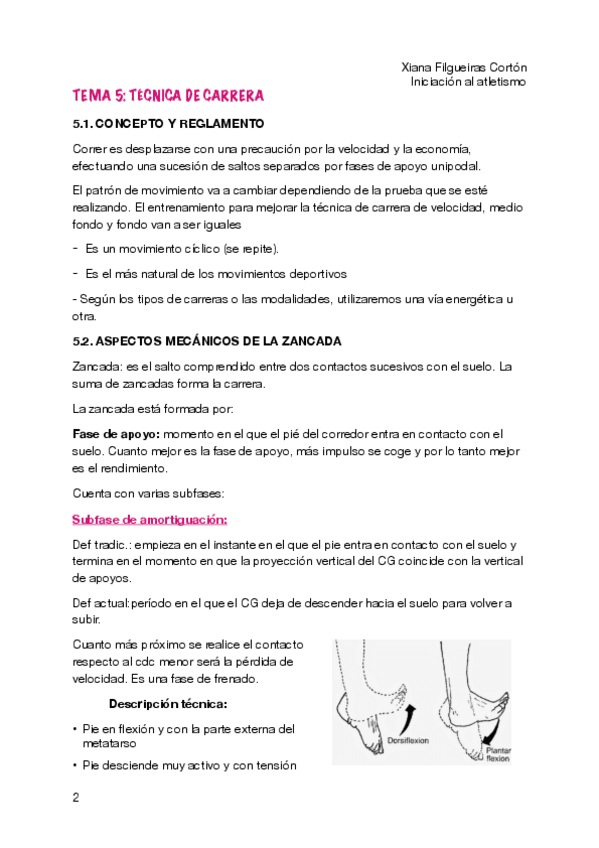 Xiana Filgueiras Cortón
Iniciación al atletismo

TEMA 5: TÉCNICA DE CARRERA

5.1. CONCEPTO Y REGLAMENTO

Correr es desplazarse con una precaución por la velocidad y la economía, efectuando una sucesión de saltos separados por fases de apoyo unipodal.

El patrón de movimiento va a cambiar dependiendo de la prueba que se esté realizando. El entrenamiento para mejorar la técnica de carrera de velocidad, medio fondo y fondo van a ser iguales

- Es un movimiento cíclico (se repite).

- Es el más natural de los movimientos deportivos

- Según los tipos de carreras o las modalidades, utilizaremos una vía energética u otra.

5.2. ASPECTOS MECÁNICOS DE LA ZANCADA

Zancada: es el salto comprendido entre dos contactos sucesivos con el suelo. La suma de zancadas forma la carrera.

La zancada está formada por:

Fase de apoyo: momento en el que el pié del corredor entra en contacto con el suelo. Cuanto mejor es la fase de apoyo, más impulso se coge y por lo tanto mejor es el rendimiento.

Cuenta con varias subfases:

Subfase de amortiguación:

Def tradic.: empieza en el instante en el que el pie entra en contacto con el suelo y termina en el momento en que la proyección vertical del CG coincide con la vertical de apoyos.

Def actual: período en el que el CG deja de descender hacia el suelo para volver a subir.

Cuanto más próximo se realice el contacto respecto al cdc menor será la pérdida de velocidad. Es una fase de frenado.

Descripción técnica:

• Pie en flexión y con la parte externa del metatarso

• Pie desciende muy activo y con tensión

Dorsiflexion

Plantar flexion

2